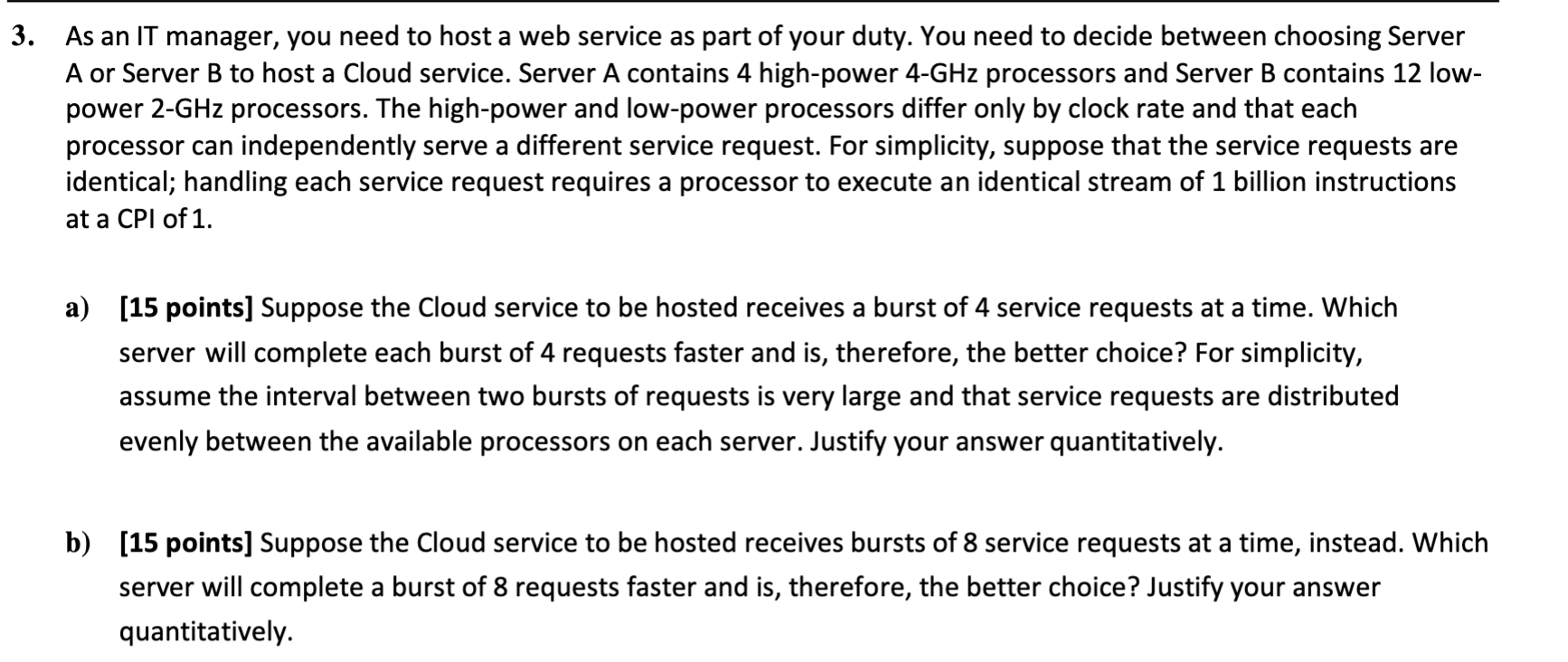 3. As an IT manager, you need to host a web service as part of your duty. You need to decide between choosing Server A or Server B to host a Cloud service. Server A contains 4 high-power 4-GHz processors and Server B contains 12 low-power 2-GHz processors. The high-power and low-power processors differ only by clock rate and that each processor can independently serve a different service request. For simplicity, suppose that the service requests are identical; handling each service request requires a processor to execute an identical stream of 1 billion instructions at a CPI of 1.

a) [15 points] Suppose the Cloud service to be hosted receives a burst of 4 service requests at a time. Which server will complete each burst of 4 requests faster and is, therefore, the better choice? For simplicity, assume the interval between two bursts of requests is very large and that service requests are distributed evenly between the available processors on each server. Justify your answer quantitatively.

b) [15 points] Suppose the Cloud service to be hosted receives bursts of 8 service requests at a time, instead. Which server will complete a burst of 8 requests faster and is, therefore, the better choice? Justify your answer quantitatively.